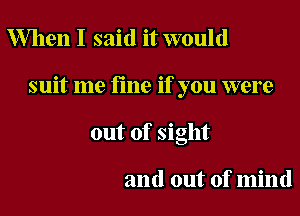 When I said it would
suit me fine if you were
out of sight
and out of mind